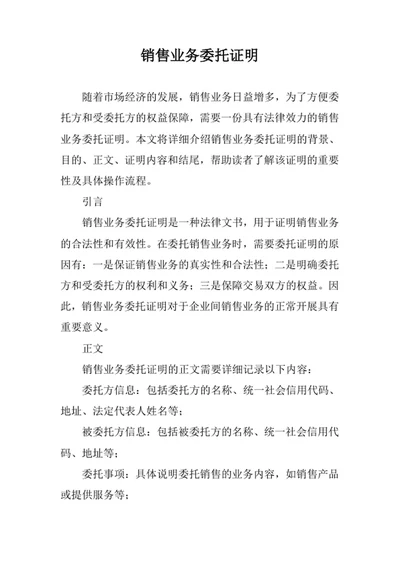 销售业务委托证明

随着市场经济的发展，销售业务日益增多，为了方便委托方和受委托方的权益保障，需要一份具有法律效力的销售业务委托证明。本文将详细介绍销售业务委托证明的背景、目的、正文、证明内容和结尾，帮助读者了解该证明的重要性及具体操作流程。

引言

销售业务委托证明是一种法律文书，用于证明销售业务的合法性和有效性。在委托销售业务时，需要委托证明的原因有：一是保证销售业务的真实性和合法性；二是明确委托方和受委托方的权利和义务；三是保障交易双方的权益。因此，销售业务委托证明对于企业间销售业务的正常开展具有重要意义。

正文

销售业务委托证明的正文需要详细记录以下内容：

委托方信息：包括委托方的名称、统一社会信用代码、地址、法定代表人姓名等；

被委托方信息：包括被委托方的名称、统一社会信用代码、地址等；

委托事项：具体说明委托销售的业务内容，如销售产品或提供服务等；